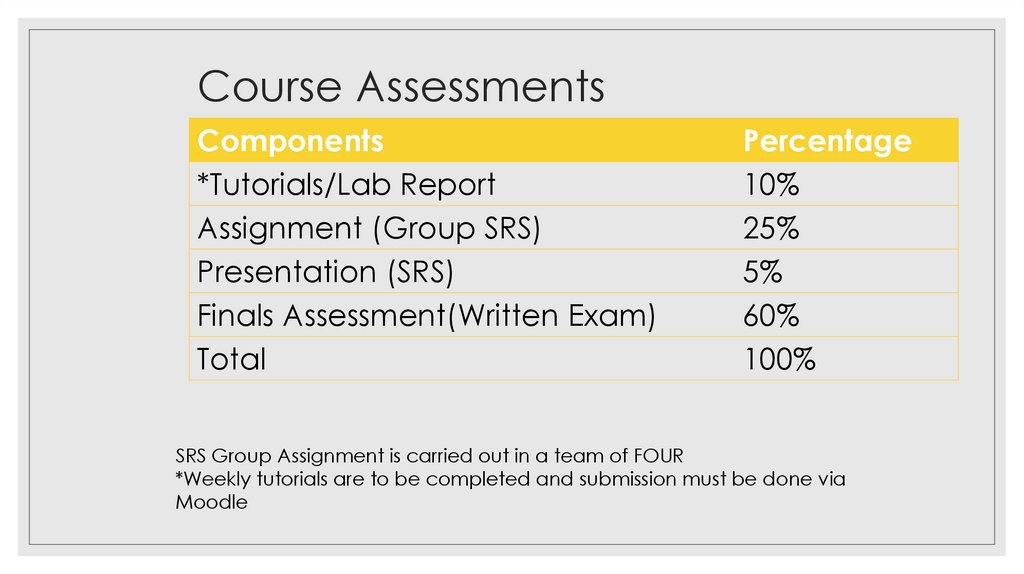 Course Assessments

| Components | Percentage |
|---|---|
| *Tutorials/Lab Report | 10% |
| Assignment (Group SRS) | 25% |
| Presentation (SRS) | 5% |
| Finals Assessment(Written Exam) | 60% |
| Total | 100% |

SRS Group Assignment is carried out in a team of FOUR
*Weekly tutorials are to be completed and submission must be done via Moodle